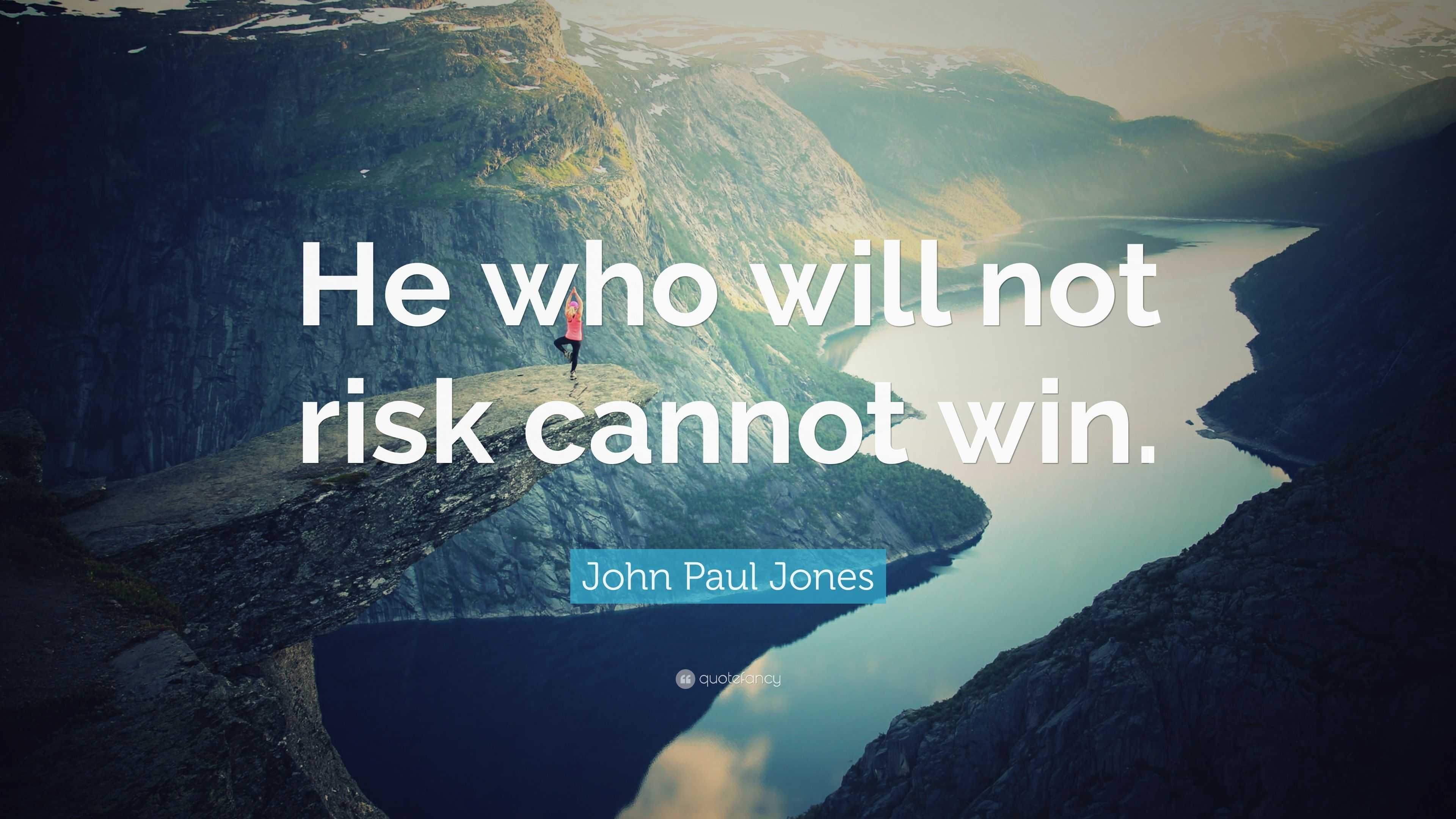 He who will not risk cannot win.

John Paul Jones

quotefancy